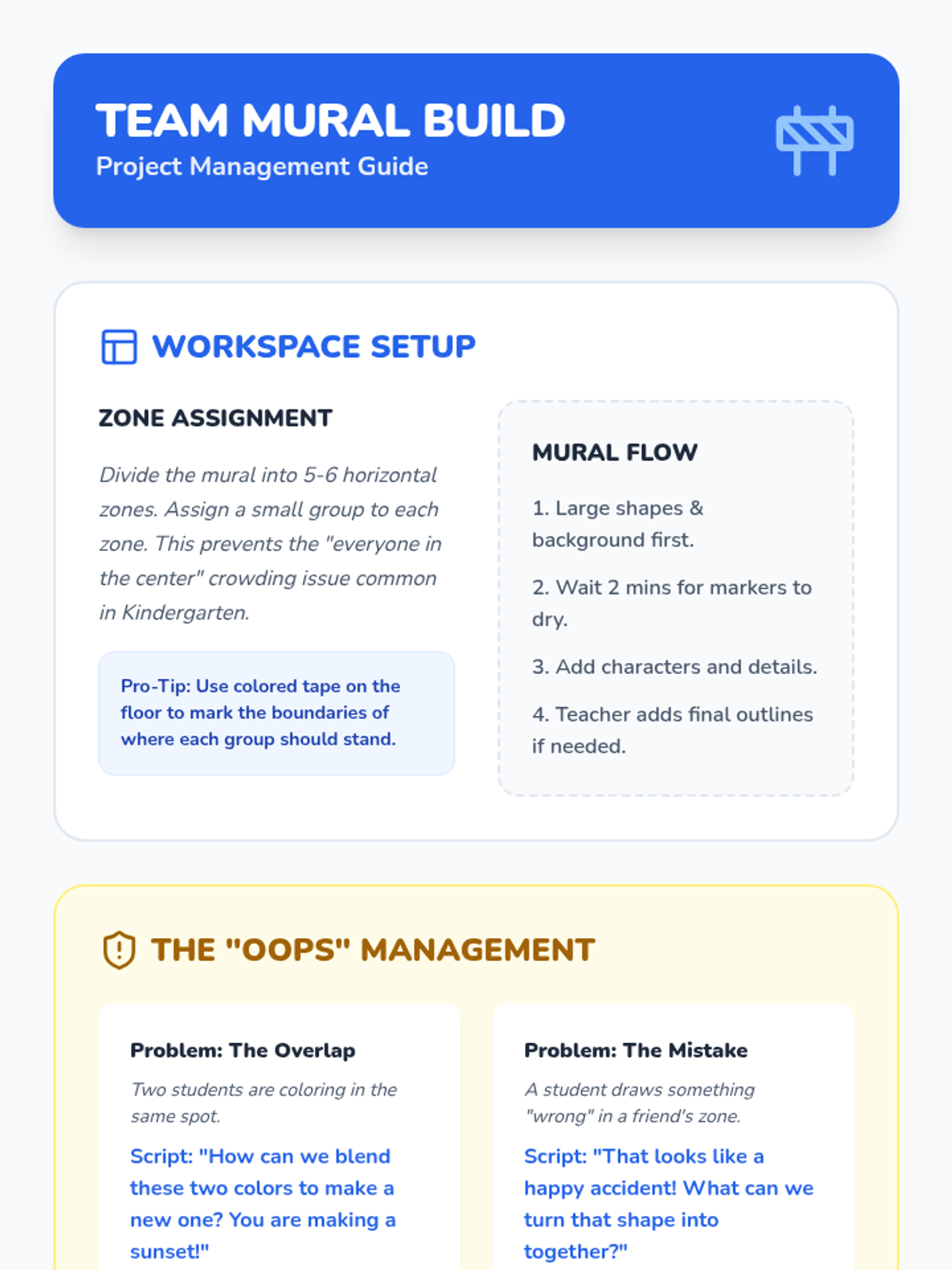 TEAM MURAL BUILD
Project Management Guide

WORKSPACE SETUP

ZONE ASSIGNMENT

Divide the mural into 5-6 horizontal zones. Assign a small group to each zone. This prevents the "everyone in the center" crowding issue common in Kindergarten.

Pro-Tip: Use colored tape on the floor to mark the boundaries of where each group should stand.

MURAL FLOW

1. Large shapes & background first.

2. Wait 2 mins for markers to dry.

3. Add characters and details.

4. Teacher adds final outlines if needed.

THE "OOPS" MANAGEMENT

Problem: The Overlap

Two students are coloring in the same spot.

Script: "How can we blend these two colors to make a new one? You are making a sunset!"

Problem: The Mistake

A student draws something "wrong" in a friend's zone.

Script: "That looks like a happy accident! What can we turn that shape into together?"